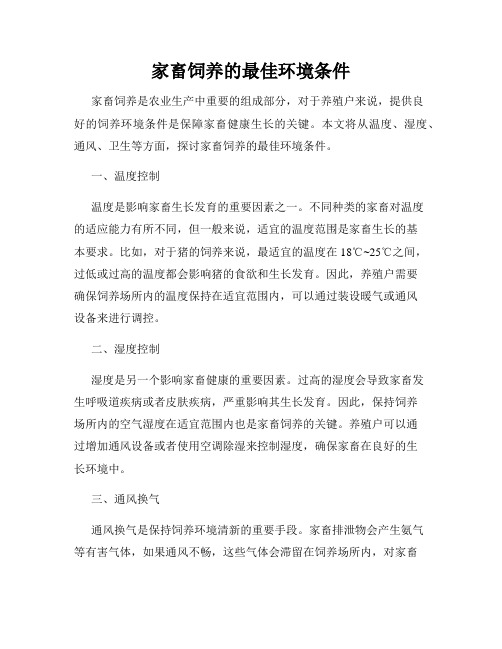 家畜饲养的最佳环境条件

家畜饲养是农业生产中重要的组成部分，对于养殖户来说，提供良好的饲养环境条件是保障家畜健康生长的关键。本文将从温度、湿度、通风、卫生等方面，探讨家畜饲养的最佳环境条件。

一、温度控制

温度是影响家畜生长发育的重要因素之一。不同种类的家畜对温度的适应能力有所不同，但一般来说，适宜的温度范围是家畜生长的基本要求。比如，对于猪的饲养来说，最适宜的温度在 18℃~25℃之间，过低或过高的温度都会影响猪的食欲和生长发育。因此，养殖户需要确保饲养场所内的温度保持在适宜范围内，可以通过装设暖气或通风设备来进行调控。

二、湿度控制

湿度是另一个影响家畜健康的重要因素。过高的湿度会导致家畜发生呼吸道疾病或者皮肤疾病，严重影响其生长发育。因此，保持饲养场所内的空气湿度在适宜范围内也是家畜饲养的关键。养殖户可以通过增加通风设备或者使用空调除湿来控制湿度，确保家畜在良好的生长环境中。

三、通风换气

通风换气是保持饲养环境清新的重要手段。家畜排泄物会产生氨气等有害气体，如果通风不畅，这些气体会滞留在饲养场所内，对家畜